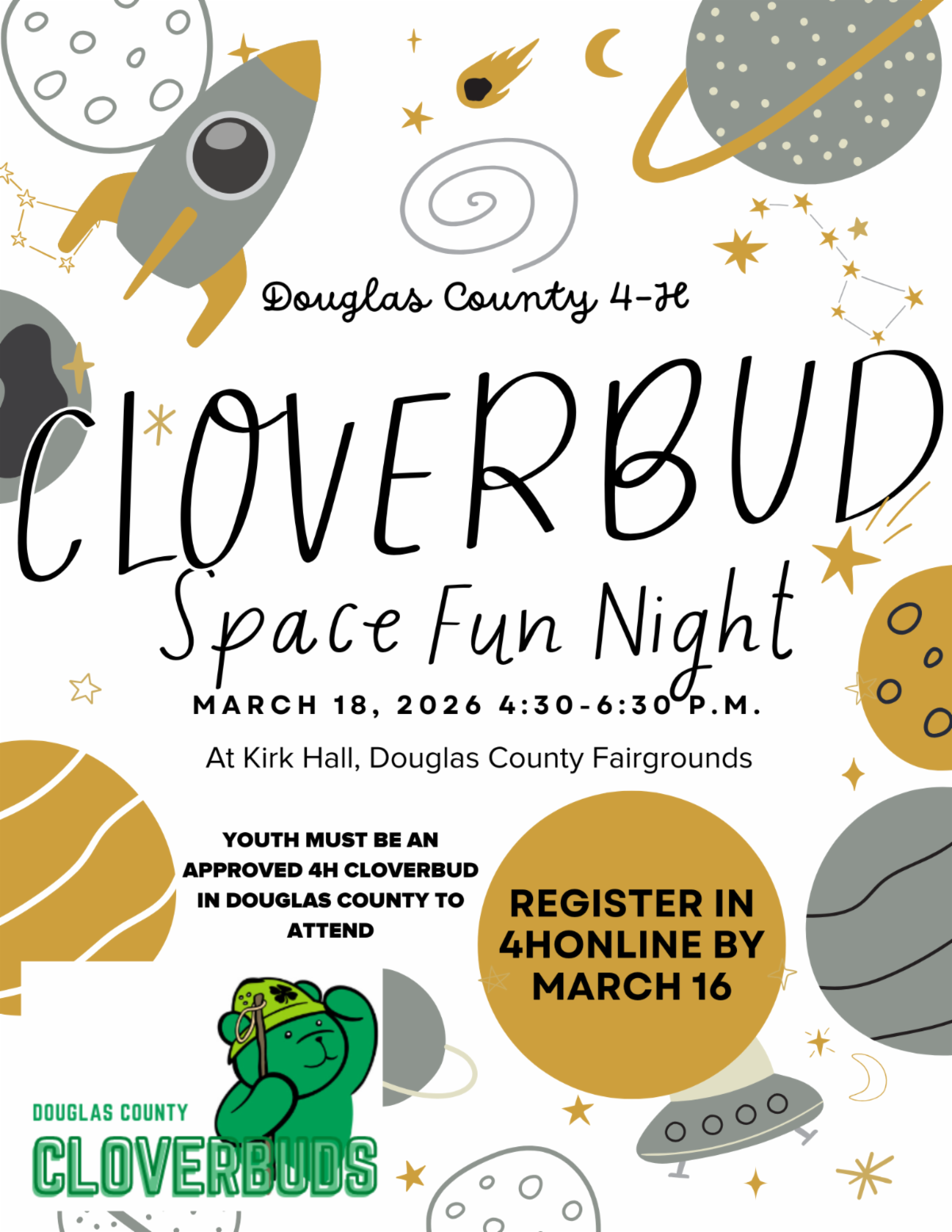 Douglas County 4-H

CLOVERBUD

Space Fun Night

MARCH 18, 2026 4:30-6:30 P.M.

At Kirk Hall, Douglas County Fairgrounds

YOUTH MUST BE AN APPROVED 4H CLOVERBUD IN DOUGLAS COUNTY TO ATTEND

REGISTER IN 4HONLINE BY MARCH 16

DOUGLAS COUNTY
CLOVERBUDS